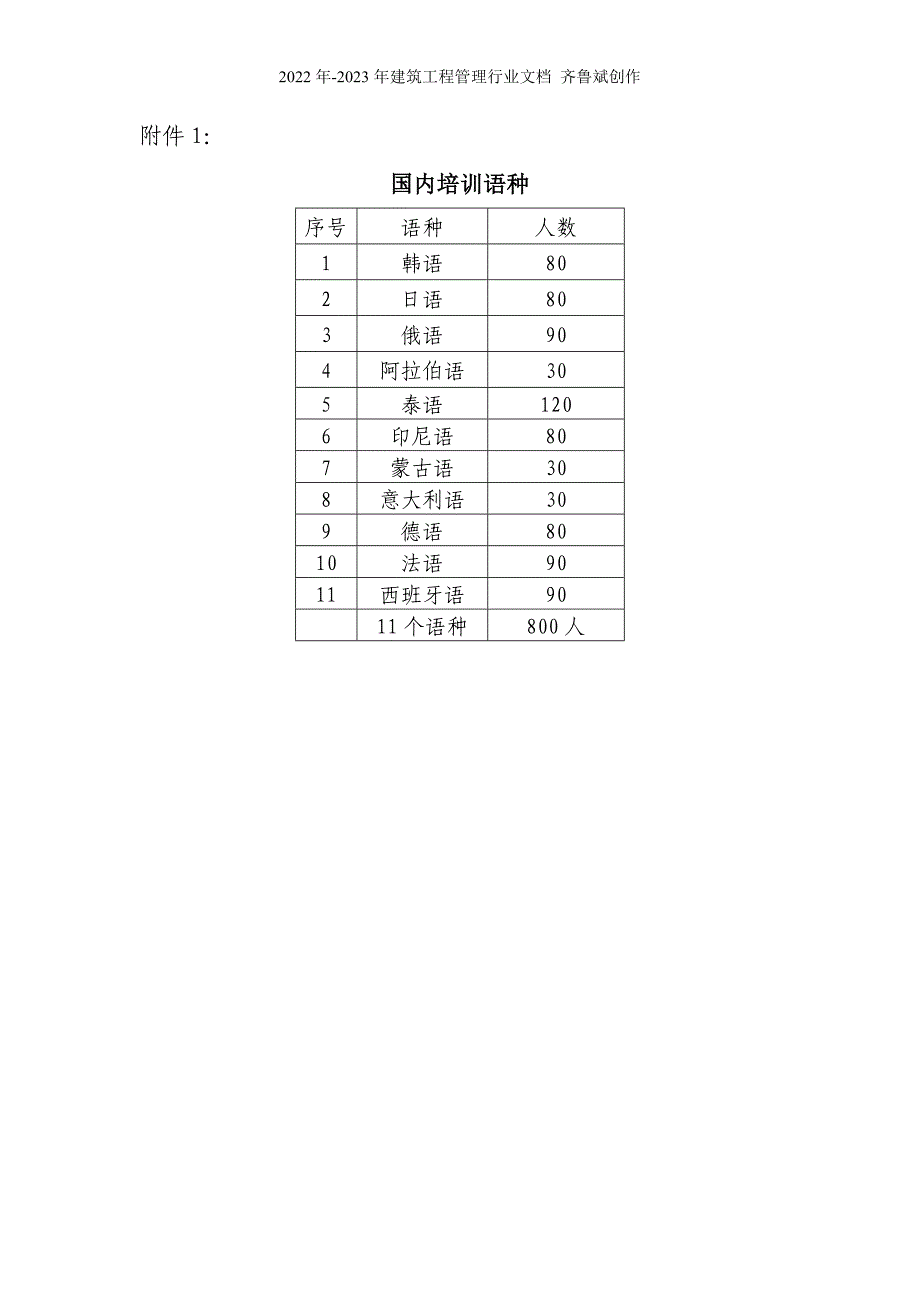 2022 年-2023 年建筑工程管理行业文档 齐鲁斌创作

附件 1:

国内培训语种

| 序号 | 语种 | 人数 |
|---|---|---|
| 1 | 韩语 | 80 |
| 2 | 日语 | 80 |
| 3 | 俄语 | 90 |
| 4 | 阿拉伯语 | 30 |
| 5 | 泰语 | 120 |
| 6 | 印尼语 | 80 |
| 7 | 蒙古语 | 30 |
| 8 | 意大利语 | 30 |
| 9 | 德语 | 80 |
| 10 | 法语 | 90 |
| 11 | 西班牙语 | 90 |
|  | 11 个语种 | 800 人 |